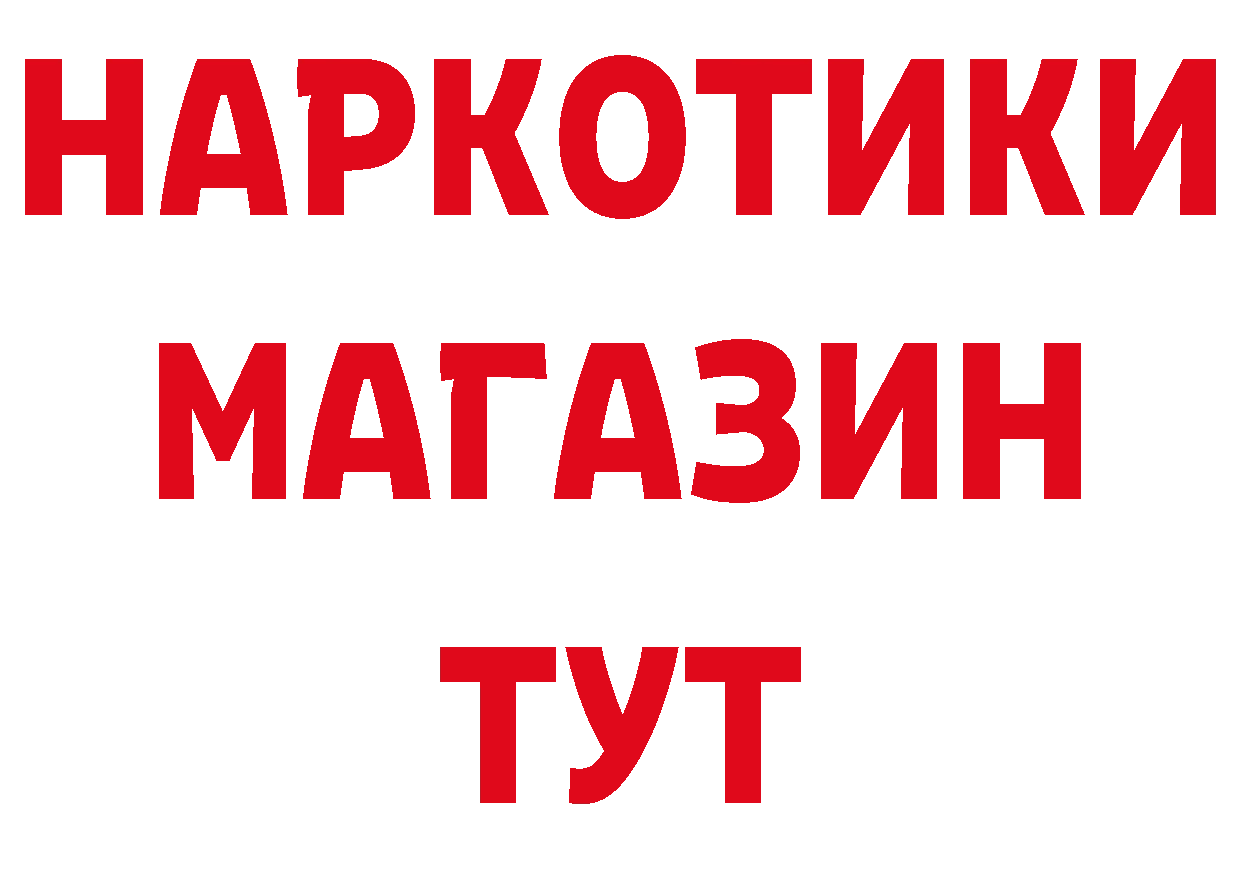 НАРКОТИКИ
МАГАЗИН
ТУТ